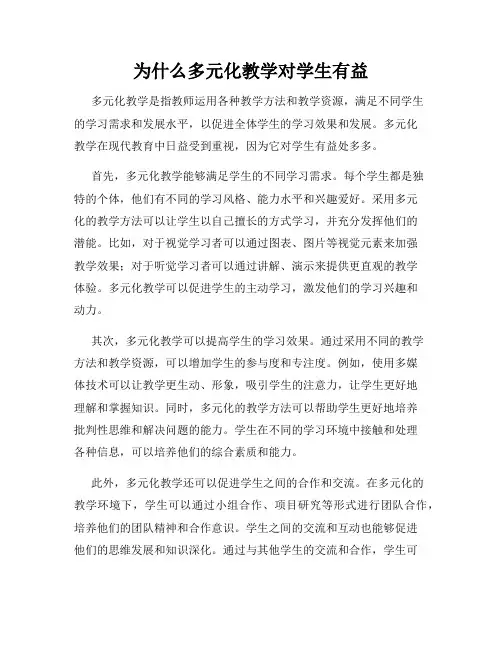 为什么多元化教学对学生有益

多元化教学是指教师运用各种教学方法和教学资源，满足不同学生的学习需求和发展水平，以促进全体学生的学习效果和发展。多元化教学在现代教育中日益受到重视，因为它对学生有益处多多。

首先，多元化教学能够满足学生的不同学习需求。每个学生都是独特的个体，他们有不同的学习风格、能力水平和兴趣爱好。采用多元化的教学方法可以让学生以自己擅长的方式学习，并充分发挥他们的潜能。比如，对于视觉学习者可以通过图表、图片等视觉元素来加强教学效果；对于听觉学习者可以通过讲解、演示来提供更直观的教学体验。多元化教学可以促进学生的主动学习，激发他们的学习兴趣和动力。

其次，多元化教学可以提高学生的学习效果。通过采用不同的教学方法和教学资源，可以增加学生的参与度和专注度。例如，使用多媒体技术可以让教学更生动、形象，吸引学生的注意力，让学生更好地理解和掌握知识。同时，多元化的教学方法可以帮助学生更好地培养批判性思维和解决问题的能力。学生在不同的学习环境中接触和处理各种信息，可以培养他们的综合素质和能力。

此外，多元化教学还可以促进学生之间的合作和交流。在多元化的教学环境下，学生可以通过小组合作、项目研究等形式进行团队合作，培养他们的团队精神和合作意识。学生之间的交流和互动也能够促进他们的思维发展和知识深化。通过与其他学生的交流和合作，学生可